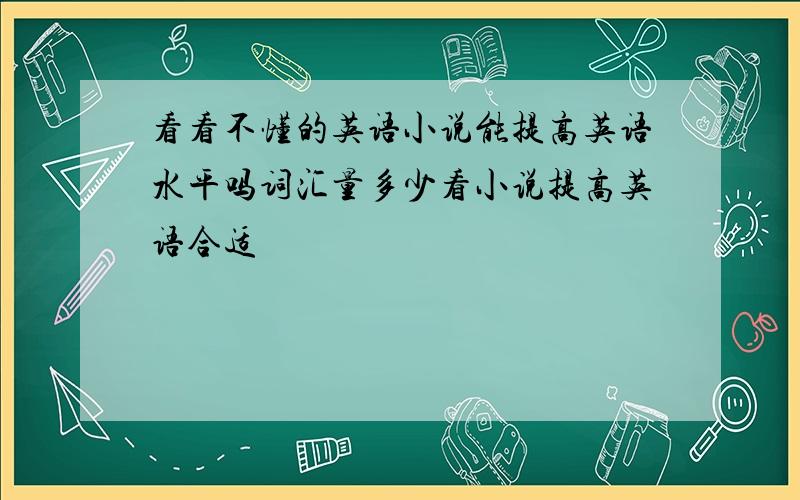 看看不懂的英语小说能提高英语水平吗词汇量多少看小说提高英语合适